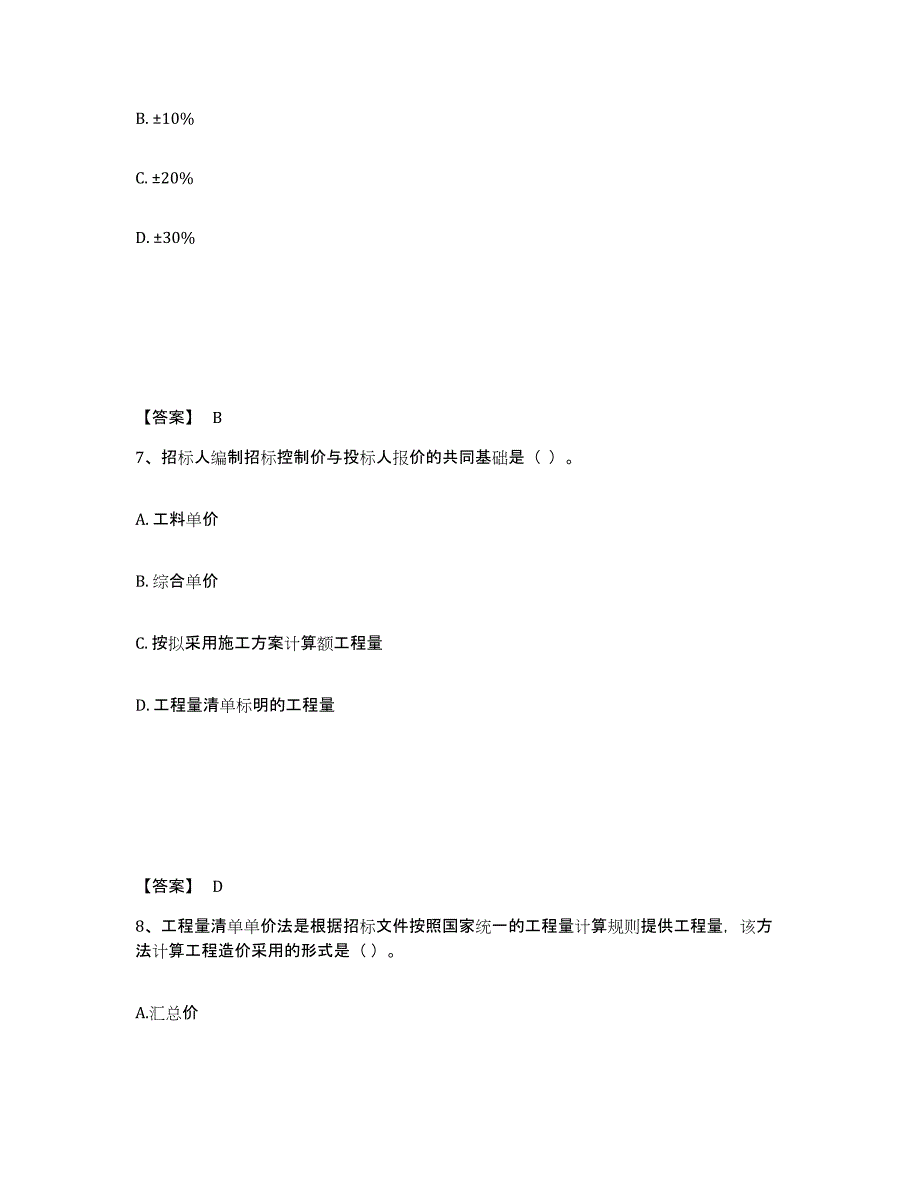 B. ±10%

C. ±20%

D. ±30%

【答案】 B

7、招标人编制招标控制价与投标人报价的共同基础是（ ）。

A. 工料单价

B. 综合单价

C. 按拟采用施工方案计算额工程量

D. 工程量清单标明的工程量

【答案】 D

8、工程量清单单价法是根据招标文件按照国家统一的工程量计算规则提供工程量，该方法计算工程造价采用的形式是（ ）。

A.汇总价